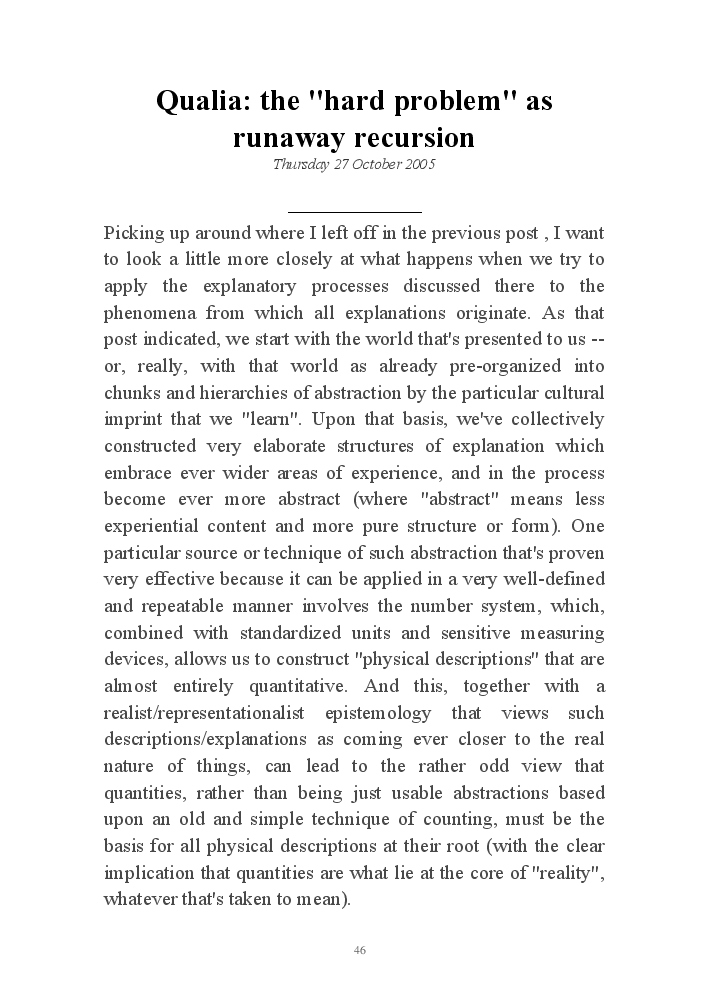 Qualia: the "hard problem" as runaway recursion

Thursday 27 October 2005

Picking up around where I left off in the previous post , I want to look a little more closely at what happens when we try to apply the explanatory processes discussed there to the phenomena from which all explanations originate. As that post indicated, we start with the world that's presented to us -- or, really, with that world as already pre-organized into chunks and hierarchies of abstraction by the particular cultural imprint that we "learn". Upon that basis, we've collectively constructed very elaborate structures of explanation which embrace ever wider areas of experience, and in the process become ever more abstract (where "abstract" means less experiential content and more pure structure or form). One particular source or technique of such abstraction that's proven very effective because it can be applied in a very well-defined and repeatable manner involves the number system, which, combined with standardized units and sensitive measuring devices, allows us to construct "physical descriptions" that are almost entirely quantitative. And this, together with a realist/representationalist epistemology that views such descriptions/explanations as coming ever closer to the real nature of things, can lead to the rather odd view that quantities, rather than being just usable abstractions based upon an old and simple technique of counting, must be the basis for all physical descriptions at their root (with the clear implication that quantities are what lie at the core of "reality", whatever that's taken to mean).

46